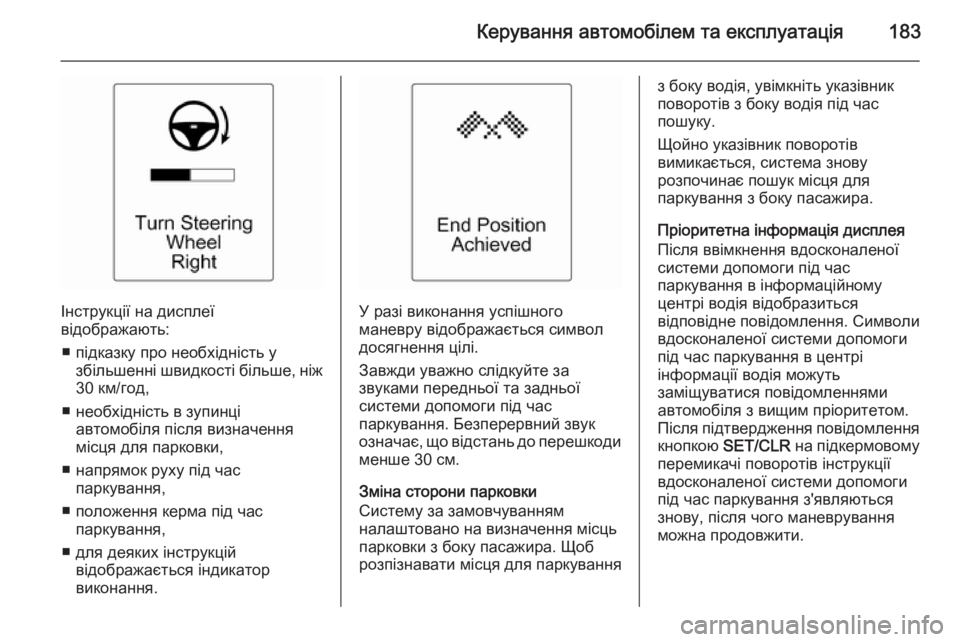 Керування автомобілем та експлуатація 183

Turn Steering Wheel Right

Інструкції на дисплеї відображають:

■ підказку про необхідність у збільшенні швидкості більше, ніж 30 км/год,

■ необхідність в зупинці автомобіля після визначення місця для парковки,

■ напрямок руху під час паркування,

■ положення керма під час паркування,

■ для деяких інструкцій відображається індикатор виконання.

End Position Achieved

У разі виконання успішного маневру відображається символ досягнення цілі.

Завжди уважно слідкуйте за звуками передньої та задньої системи допомоги під час паркування. Безперервний звук означає, що відстань до перешкоди менше 30 см.

Зміна сторони парковки
Систему за замовчуванням налаштовано на визначення місць парковки з боку пасажира. Щоб розпізнавати місця для паркування з боку водія, увімкніть указівник поворотів з боку водія під час пошуку.

Щойно указівник поворотів вимикається, система знову розпочинає пошук місця для паркування з боку пасажира.

Пріоритетна інформація дисплея
Після ввімкнення вдосконаленої системи допомоги під час паркування в інформаційному центрі водія відобразиться відповідне повідомлення. Символи вдосконаленої системи допомоги під час паркування в центрі інформації водія можуть заміщуватися повідомленнями автомобіля з вищим пріоритетом. Після підтвердження повідомлення кнопкою SET/CLR на підкермовому перемикачі поворотів інструкції вдосконаленої системи допомоги під час паркування з'являються знову, після чого маневрування можна продовжити.

carmanualsonline.info